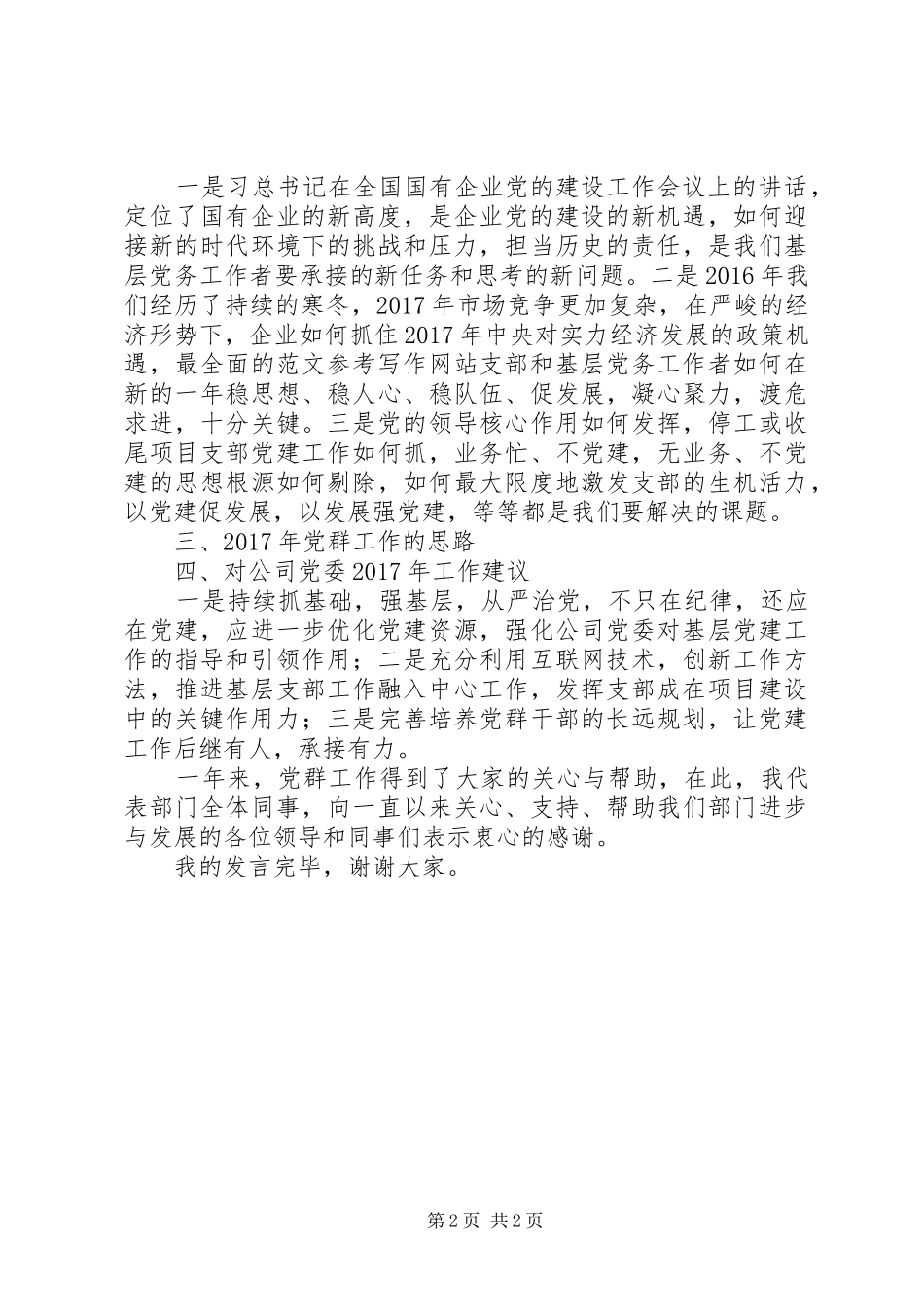 一是习总书记在全国国有企业党的建设工作会议上的讲话，定位了国有企业的新高度，是企业党的建设的新机遇，如何迎接新的时代环境下的挑战和压力，担当历史的责任，是我们基层党务工作者要承接的新任务和思考的新问题。二是2016年我们经历了持续的寒冬，2017年市场竞争更加复杂，在严峻的经济形势下，企业如何抓住2017年中央对实力经济发展的政策机遇，最全面的范文参考写作网站支部和基层党务工作者如何在新的一年稳思想、稳人心、稳队伍、促发展，凝心聚力，渡危求进，十分关键。三是党的领导核心作用如何发挥，停工或收尾项目支部党建工作如何抓，业务忙、不党建，无业务、不党建的思想根源如何剔除，如何最大限度地激发支部的生机活力，以党建促发展，以发展强党建，等等都是我们要解决的课题。

三、2017年党群工作的思路

四、对公司党委2017年工作建议

一是持续抓基础，强基层，从严治党，不只在纪律，还应在党建，应进一步优化党建资源，强化公司党委对基层党建工作的指导和引领作用；二是充分利用互联网技术，创新工作方法，推进基层支部工作融入中心工作，发挥支部成在项目建设中的关键作用力；三是完善培养党群干部的长远规划，让党建工作后继有人，承接有力。

一年来，党群工作得到了大家的关心与帮助，在此，我代表部门全体同事，向一直以来关心、支持、帮助我们部门进步与发展的各位领导和同事们表示衷心的感谢。

我的发言完毕，谢谢大家。

第2页 共2页